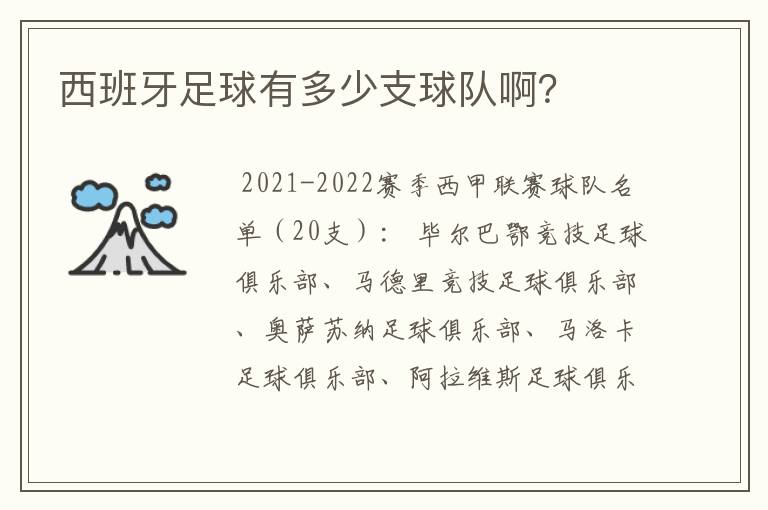 西班牙足球有多少支球队啊?

2021-2022赛季西甲联赛球队名单（20支）： 毕尔巴鄂竞技足球俱乐部、马德里竞技足球俱乐部、奥萨苏纳足球俱乐部、马洛卡足球俱乐部、阿拉维斯足球俱乐